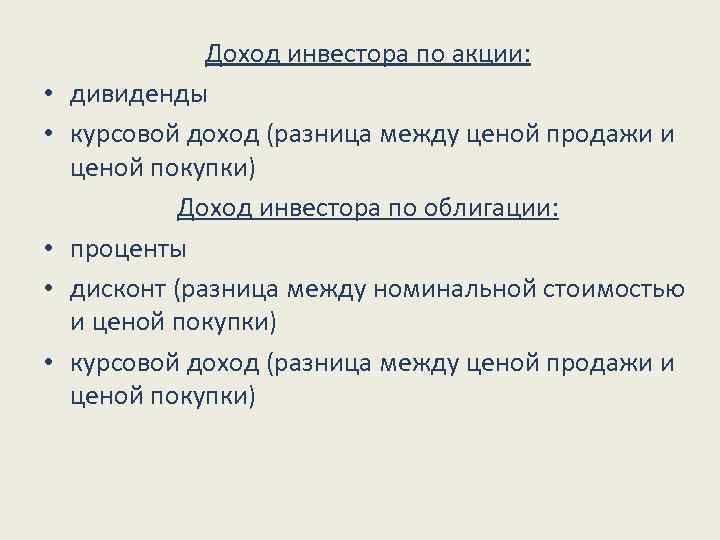 Доход инвестора по акции:

• дивиденды
• курсовой доход (разница между ценой продажи и ценой покупки)

Доход инвестора по облигации:

• проценты
• дисконт (разница между номинальной стоимостью и ценой покупки)
• курсовой доход (разница между ценой продажи и ценой покупки)